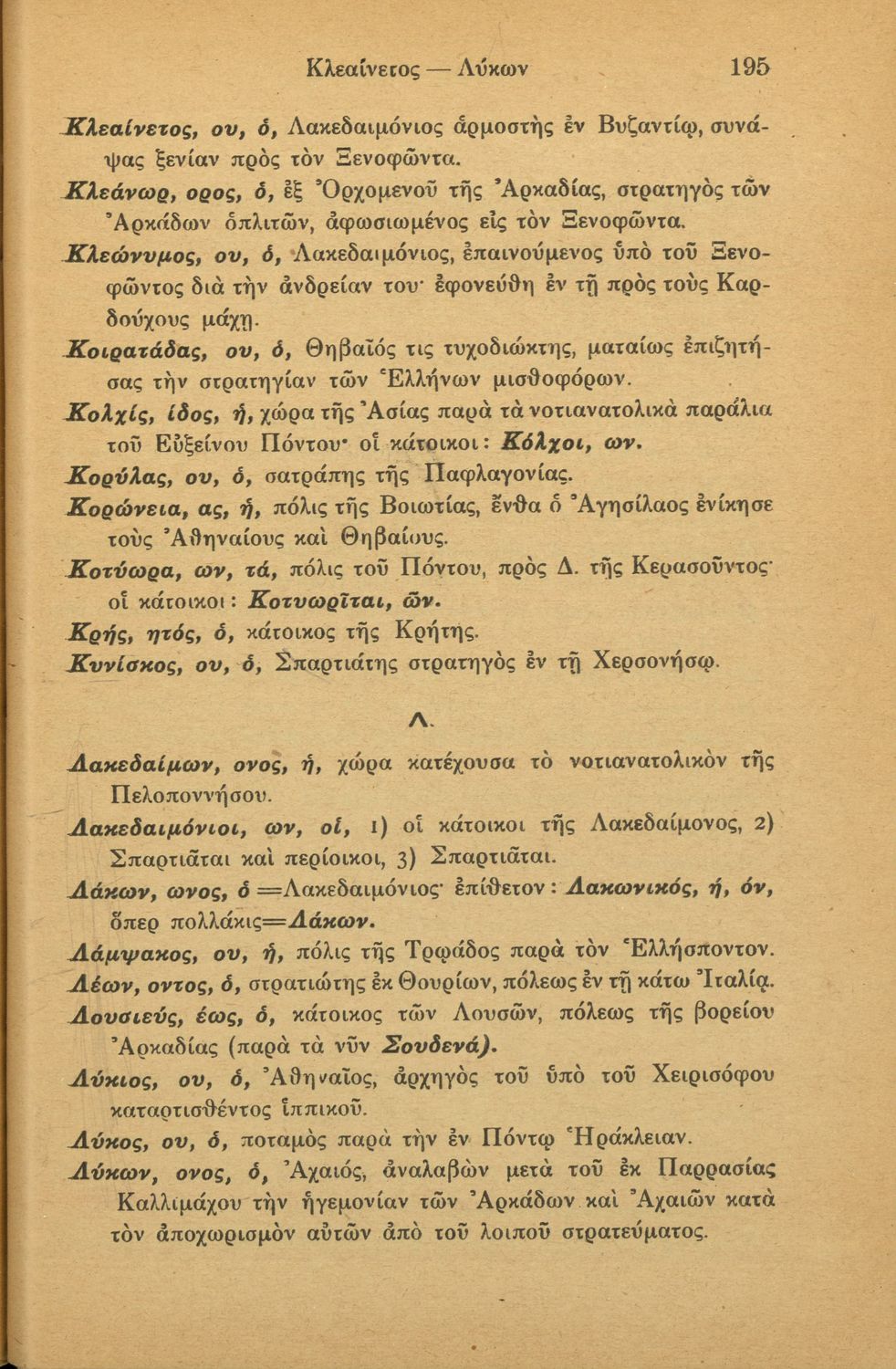 Κλεαίνετος — Λύκων 195

Κλεαίνετος, ου, ὁ, Λακεδαιμόνιος ἁρμοστὴς ἐν Βυζαντίῳ, συνάψας ξενίαν πρὸς τὸν Ξενοφῶντα.

Κλεάνωρ, ορος, ὁ, ἐξ Ὀρχομενοῦ τῆς Ἀρκαδίας, στρατηγὸς τῶν Ἀρκάδων ὁπλιτῶν, ἀφωσιωμένος εἰς τὸν Ξενοφῶντα.

Κλεώνυμος, ου, ὁ, Λακεδαιμόνιος, ἐπαινούμενος ὑπὸ τοῦ Ξενοφῶντος διὰ τὴν ἀνδρείαν του· ἐφονεύθη ἐν τῇ πρὸς τοὺς Καρδούχους μάχῃ.

Κοιρατάδας, ου, ὁ, Θηβαῖός τις τυχοδιώκτης, ματαίως ἐπιζητήσας τὴν στρατηγίαν τῶν Ἑλλήνων μισθοφόρων.

Κολχίς, ίδος, ἡ, χώρα τῆς Ἀσίας παρὰ τὰ νοτιανατολικὰ παράλια τοῦ Εὐξείνου Πόντου· οἱ κάτοικοι: Κόλχοι, ων.

Κορύλας, ου, ὁ, σατράπης τῆς Παφλαγονίας.

Κορώνεια, ας, ἡ, πόλις τῆς Βοιωτίας, ἔνθα ὁ Ἀγησίλαος ἐνίκησε τοὺς Ἀθηναίους καὶ Θηβαίους.

Κοτύωρα, ων, τά, πόλις τοῦ Πόντου, πρὸς Δ. τῆς Κερασοῦντος· οἱ κάτοικοι: Κοτυωρῖται, ῶν.

Κρής, ητός, ὁ, κάτοικος τῆς Κρήτης.

Κυνίσκος, ου, ὁ, Σπαρτιάτης στρατηγὸς ἐν τῇ Χερσονήσῳ.

Λ.

Λακεδαίμων, ονος, ἡ, χώρα κατέχουσα τὸ νοτιανατολικὸν τῆς Πελοποννήσου.

Λακεδαιμόνιοι, ων, οἱ, 1) οἱ κάτοικοι τῆς Λακεδαίμονος, 2) Σπαρτιᾶται καὶ περίοικοι, 3) Σπαρτιᾶται.

Λάκων, ωνος, ὁ =Λακεδαιμόνιος· ἐπίθετον: Λακωνικός, ή, όν, ὅπερ πολλάκις=Λάκων.

Λάμψακος, ου, ἡ, πόλις τῆς Τρῳάδος παρὰ τὸν Ἑλλήσποντον.

Λέων, οντος, ὁ, στρατιώτης ἐκ Θουρίων, πόλεως ἐν τῇ κάτω Ἰταλίᾳ.

Λουσιεύς, έως, ὁ, κάτοικος τῶν Λουσῶν, πόλεως τῆς βορείου Ἀρκαδίας (παρὰ τὰ νῦν Σουδενά).

Λύκιος, ου, ὁ, Ἀθηναῖος, ἀρχηγὸς τοῦ ὑπὸ τοῦ Χειρισόφου καταρτισθέντος ἱππικοῦ.

Λύκος, ου, ὁ, ποταμὸς παρὰ τὴν ἐν Πόντῳ Ἡράκλειαν.

Λύκων, ονος, ὁ, Ἀχαιός, ἀναλαβὼν μετὰ τοῦ ἐκ Παρρασίας Καλλιμάχου τὴν ἡγεμονίαν τῶν Ἀρκάδων καὶ Ἀχαιῶν κατὰ τὸν ἀποχωρισμὸν αὐτῶν ἀπὸ τοῦ λοιποῦ στρατεύματος.